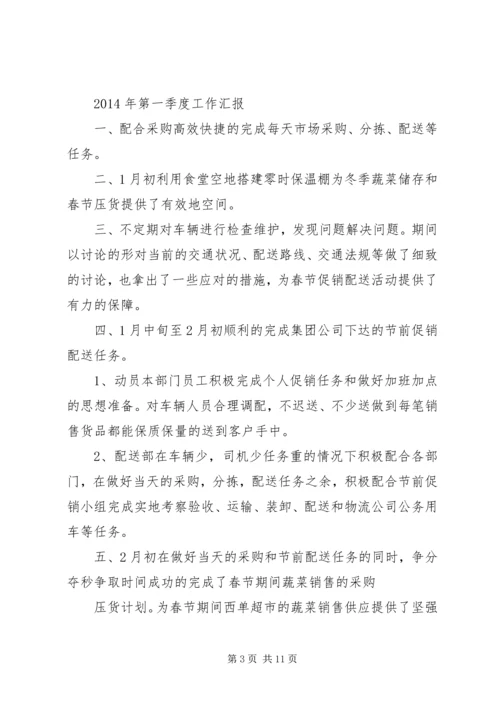 2014 年第一季度工作汇报

一、配合采购高效快捷的完成每天市场采购、分拣、配送等任务。

二、1 月初利用食堂空地搭建零时保温棚为冬季蔬菜储存和春节压货提供了有效地空间。

三、不定期对车辆进行检查维护，发现问题解决问题。期间以讨论的形对当前的交通状况、配送路线、交通法规等做了细致的讨论，也拿出了一些应对的措施，为春节促销配送活动提供了有力的保障。

四、1 月中旬至 2 月初顺利的完成集团公司下达的节前促销配送任务。

1、动员本部门员工积极完成个人促销任务和做好加班加点的思想准备。对车辆人员合理调配，不迟送、不少送做到每笔销售货品都能保质保量的送到客户手中。

2、配送部在车辆少，司机少任务重的情况下积极配合各部门，在做好当天的采购，分拣，配送任务之余，积极配合节前促销小组完成实地考察验收、运输、装卸、配送和物流公司公务用车等任务。

五、2 月初在做好当天的采购和节前配送任务的同时，争分夺秒争取时间成功的完成了春节期间蔬菜销售的采购

压货计划。为春节期间西单超市的蔬菜销售供应提供了坚强

第 3 页 共 11 页